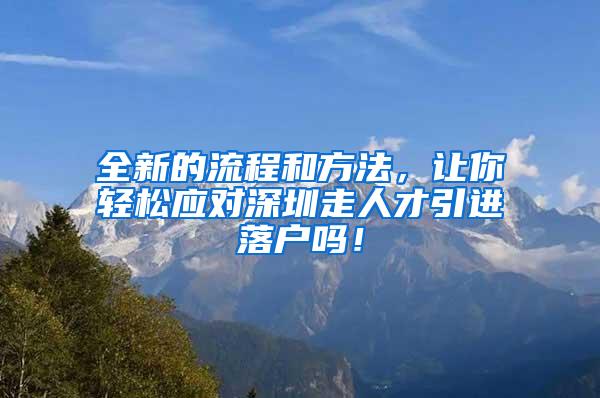 全新的流程和方法，让你轻松应对深圳走人才引进落户吗！